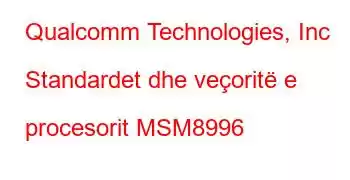 Qualcomm Technologies, Inc Standardet dhe veçoritë e procesorit MSM8996